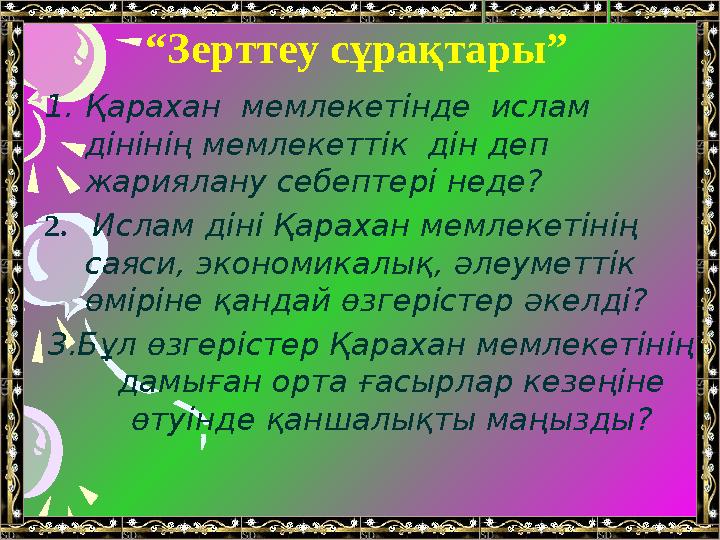 “Зерттеу сұрақтары”

1. Қарахан мемлекетінде ислам дінінің мемлекеттік дін деп жариялану себептері неде?

2. Ислам діні Қарахан мемлекетінің саяси, экономикалық, әлеуметтік өміріне қандай өзгерістер әкелді?

3.Бұл өзгерістер Қарахан мемлекетінің дамыған орта ғасырлар кезеңіне өтуінде қаншалықты маңызды?